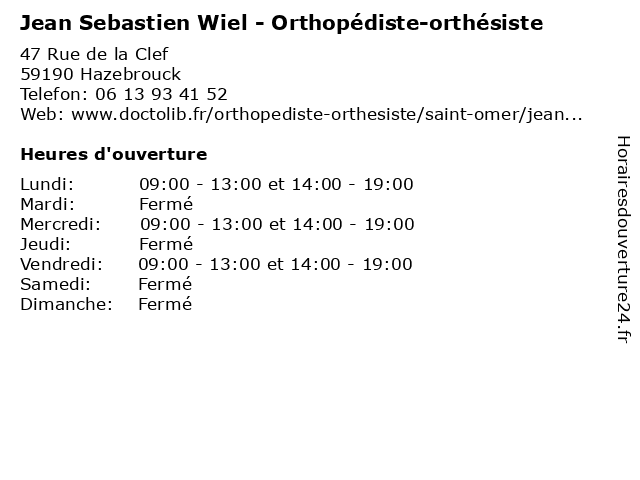 Jean Sebastien Wiel - Orthopédiste-orthésiste

47 Rue de la Clef
59190 Hazebrouck
Telefon: 06 13 93 41 52
Web: www.doctolib.fr/orthopediste-orthesiste/saint-omer/jean...

Heures d'ouverture

Lundi: 09:00 - 13:00 et 14:00 - 19:00
Mardi: Fermé
Mercredi: 09:00 - 13:00 et 14:00 - 19:00
Jeudi: Fermé
Vendredi: 09:00 - 13:00 et 14:00 - 19:00
Samedi: Fermé
Dimanche: Fermé

Horairesdouverture24.fr